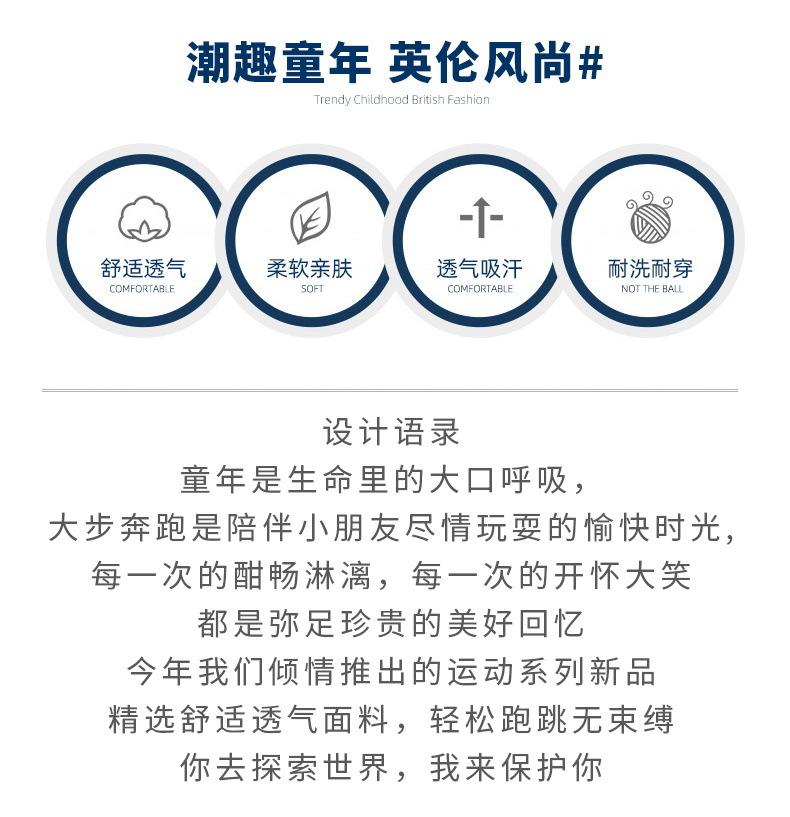 潮趣童年 英伦风尚#
Trendy Childhood British Fashion

舒适透气
COMFORTABLE

柔软亲肤
SOFT

透气吸汗
COMFORTABLE

耐洗耐穿
NOT THE BALL

设计语录
童年是生命里的大口呼吸，
大步奔跑是陪伴小朋友尽情玩耍的愉快时光，
每一次的酣畅淋漓，每一次的开怀大笑
都是弥足珍贵的美好回忆
今年我们倾情推出的运动系列新品
精选舒适透气面料，轻松跑跳无束缚
你去探索世界，我来保护你